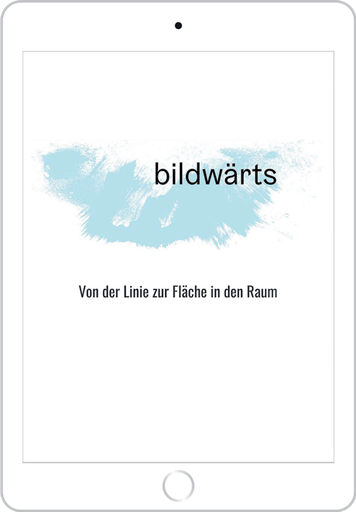 bildwärts

Von der Linie zur Fläche in den Raum